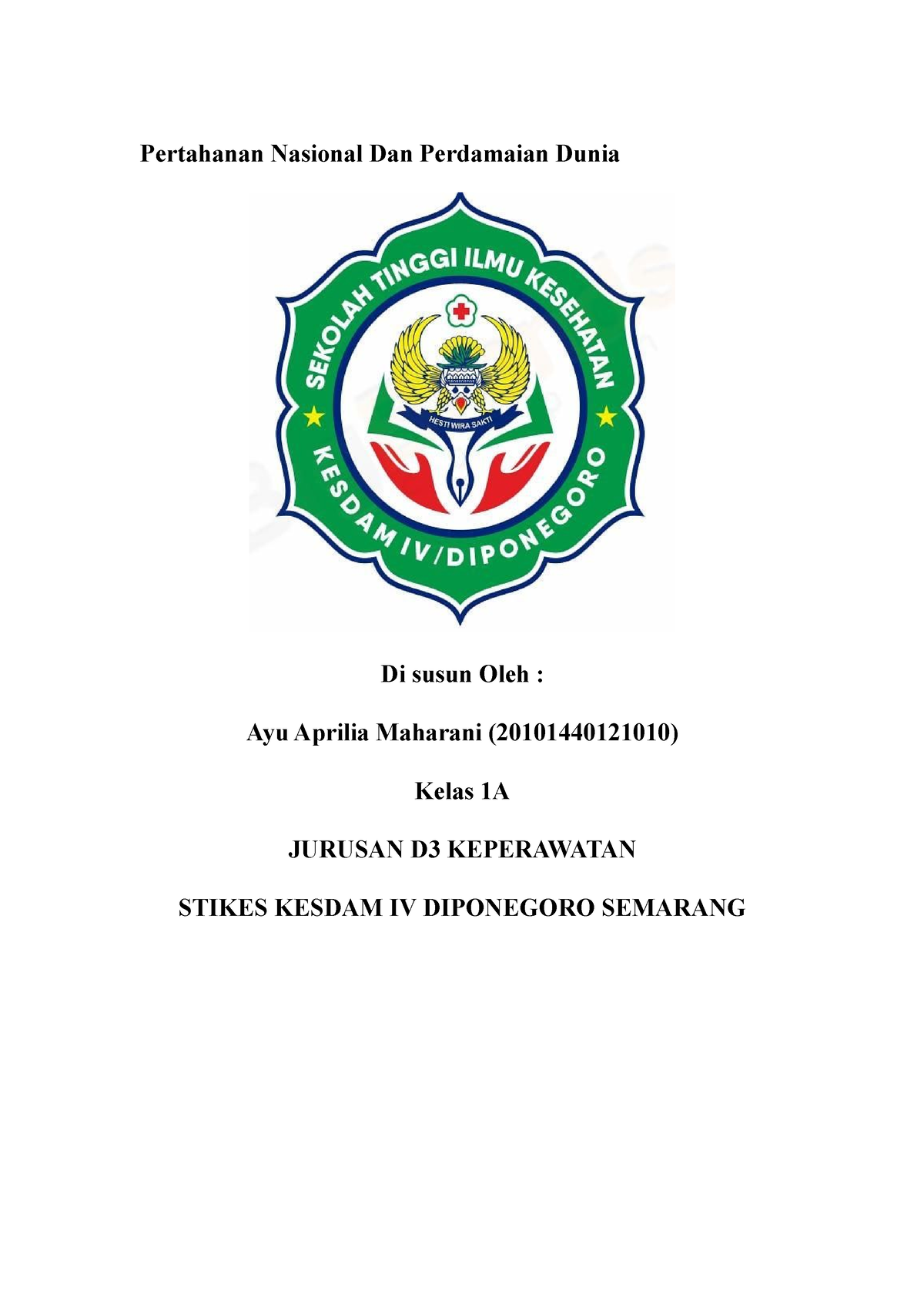 Pertahanan Nasional Dan Perdamaian Dunia

SEKOLAH TINGGI ILMU KESEHATAN

HESTI WIRA SAKTI

KESDAM IV/DIPONEGORO

Di susun Oleh :

Ayu Aprilia Maharani (20101440121010)

Kelas 1A

JURUSAN D3 KEPERAWATAN

STIKES KESDAM IV DIPONEGORO SEMARANG